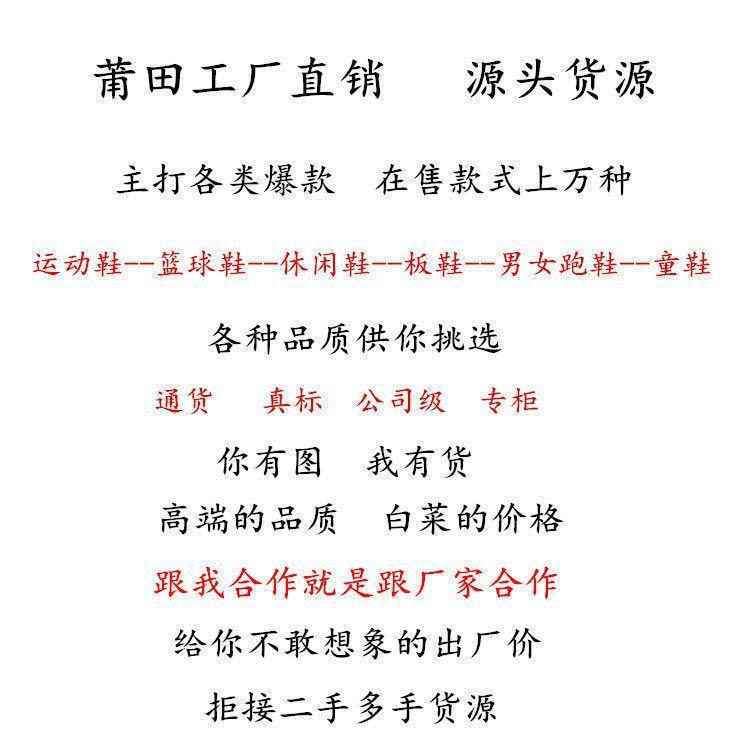 莆田工厂直销　源头货源

主打各类爆款　在售款式上万种

运动鞋--篮球鞋--休闲鞋--板鞋--男女跑鞋--童鞋

各种品质供你挑选

通货　真标　公司级　专柜

你有图　我有货

高端的品质　白菜的价格

跟我合作就是跟厂家合作

给你不敢想象的出厂价

拒接二手多手货源